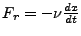 $F_r = -\nu \frac{dx}{dt}$